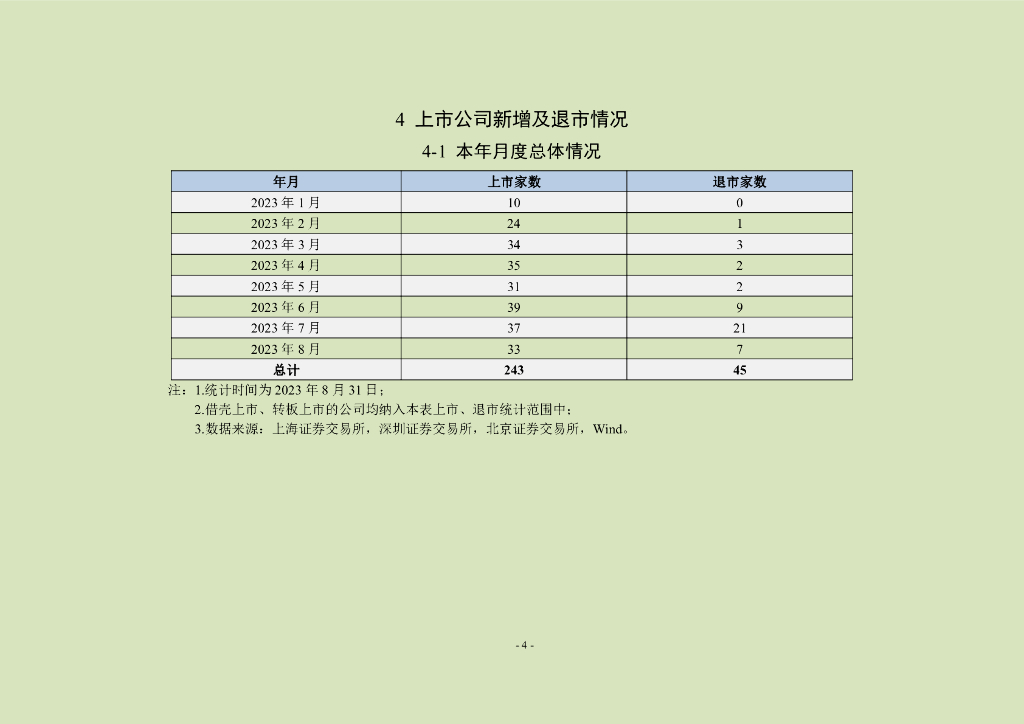 4 上市公司新增及退市情况

4-1 本年月度总体情况

| 年月 | 上市家数 | 退市家数 |
|---|---|---|
| 2023 年 1 月 | 10 | 0 |
| 2023 年 2 月 | 24 | 1 |
| 2023 年 3 月 | 34 | 3 |
| 2023 年 4 月 | 35 | 2 |
| 2023 年 5 月 | 31 | 2 |
| 2023 年 6 月 | 39 | 9 |
| 2023 年 7 月 | 37 | 21 |
| 2023 年 8 月 | 33 | 7 |
| 总计 | 243 | 45 |

注：1.统计时间为 2023 年 8 月 31 日；

2.借壳上市、转板上市的公司均纳入本表上市、退市统计范围中；

3.数据来源：上海证券交易所，深圳证券交易所，北京证券交易所，Wind。

- 4 -